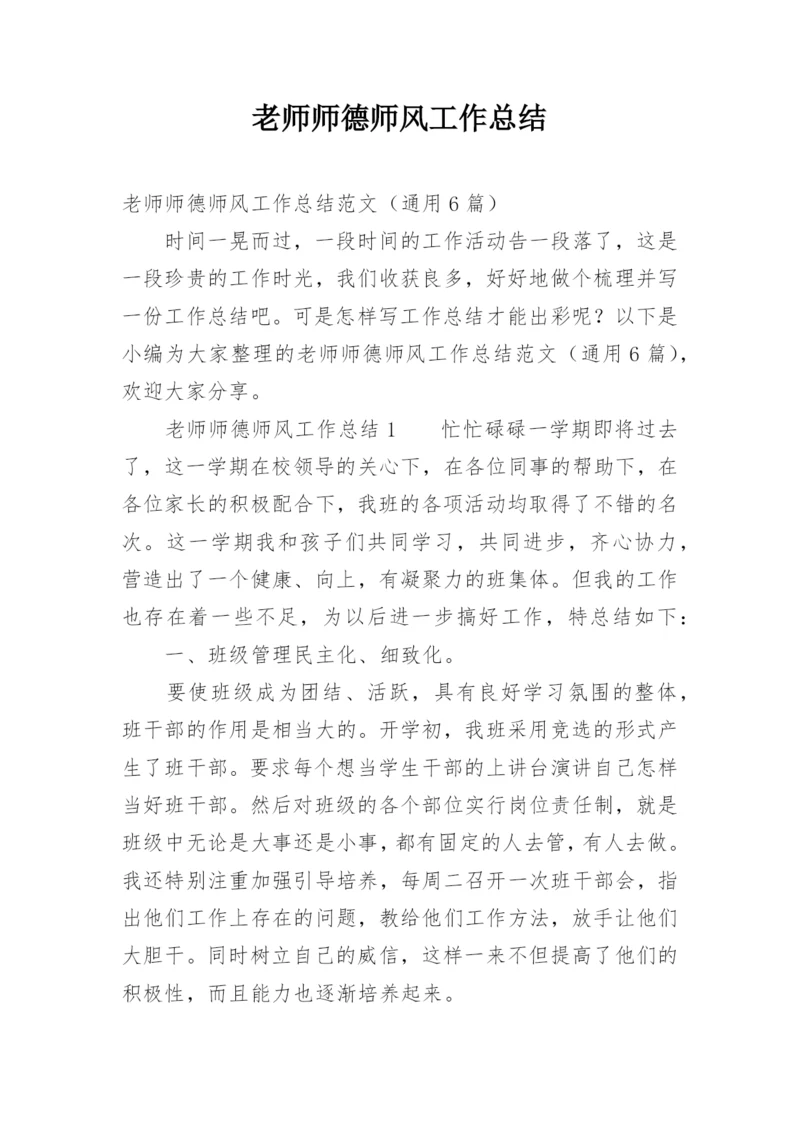 老师师德师风工作总结

老师师德师风工作总结范文（通用6篇）

时间一晃而过，一段时间的工作活动告一段落了，这是一段珍贵的工作时光，我们收获良多，好好地做个梳理并写一份工作总结吧。可是怎样写工作总结才能出彩呢？以下是小编为大家整理的老师师德师风工作总结范文（通用6篇），欢迎大家分享。

老师师德师风工作总结1　　忙忙碌碌一学期即将过去了，这一学期在校领导的关心下，在各位同事的帮助下，在各位家长的积极配合下，我班的各项活动均取得了不错的名次。这一学期我和孩子们共同学习，共同进步，齐心协力，营造出了一个健康、向上，有凝聚力的班集体。但我的工作也存在着一些不足，为以后进一步搞好工作，特总结如下：

一、班级管理民主化、细致化。

要使班级成为团结、活跃，具有良好学习氛围的整体，班干部的作用是相当大的。开学初，我班采用竞选的形式产生了班干部。要求每个想当学生干部的上讲台演讲自己怎样当好班干部。然后对班级的各个部位实行岗位责任制，就是班级中无论是大事还是小事，都有固定的人去管，有人去做。我还特别注重加强引导培养，每周二召开一次班干部会，指出他们工作上存在的问题，教给他们工作方法，放手让他们大胆干。同时树立自己的威信，这样一来不但提高了他们的积极性，而且能力也逐渐培养起来。